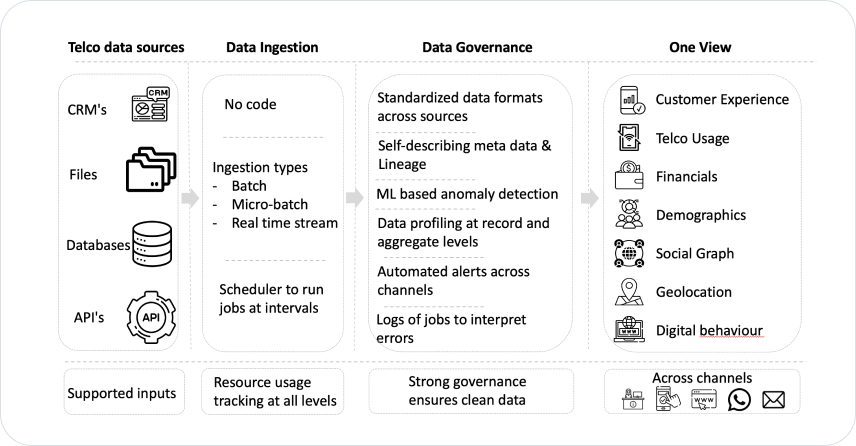 Telco data sources

CRM's
CRM

Files

Databases

API's
API

Supported inputs

Data Ingestion

No code

Ingestion types
- Batch
- Micro-batch
- Real time stream

Scheduler to run jobs at intervals

Resource usage tracking at all levels

Data Governance

Standardized data formats across sources

Self-describing meta data & Lineage

ML based anomaly detection

Data profiling at record and aggregate levels

Automated alerts across channels

Logs of jobs to interpret errors

Strong governance ensures clean data

One View

Customer Experience

Telco Usage

Financials

Demographics

Social Graph

Geolocation

Digital behaviour

Across channels
www